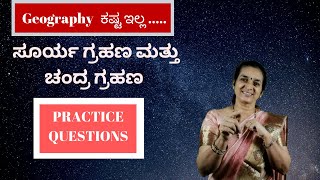 Geography ಕಷ್ಟ ಇಲ್ಲ .....

ಸೂರ್ಯ ಗ್ರಹಣ ಮತ್ತು ಚಂದ್ರ ಗ್ರಹಣ

PRACTICE QUESTIONS